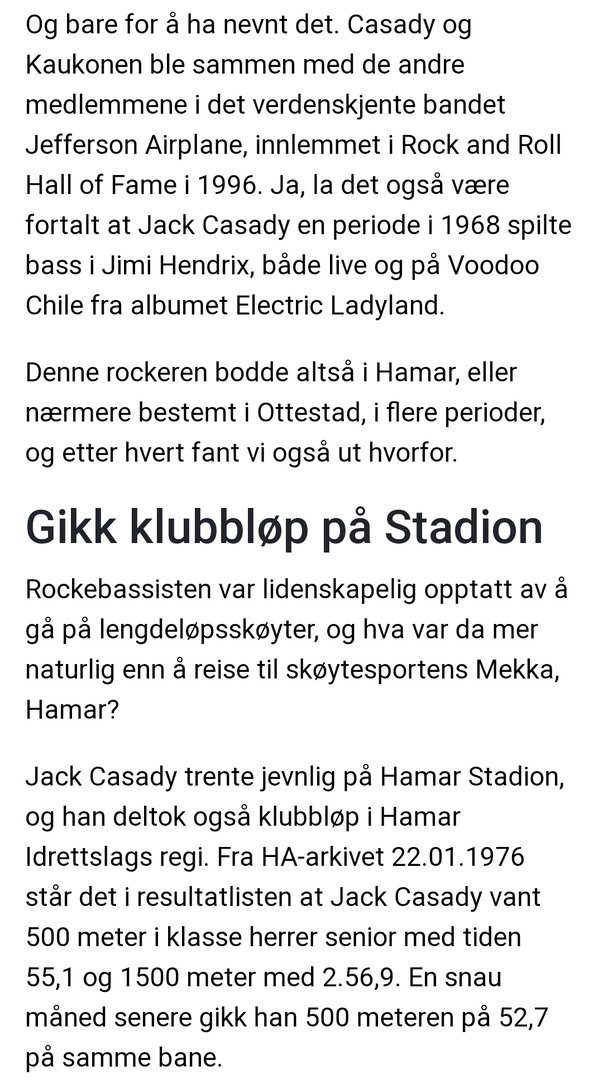 Og bare for å ha nevnt det. Casady og Kaukonen ble sammen med de andre medlemmene i det verdenskjente bandet Jefferson Airplane, innlemmet i Rock and Roll Hall of Fame i 1996. Ja, la det også være fortalt at Jack Casady en periode i 1968 spilte bass i Jimi Hendrix, både live og på Voodoo Chile fra albumet Electric Ladyland.

Denne rockeren bodde altså i Hamar, eller nærmere bestemt i Ottestad, i flere perioder, og etter hvert fant vi også ut hvorfor.

Gikk klubbløp på Stadion

Rockebassisten var lidenskapelig opptatt av å gå på lengdeløpsskøyter, og hva var da mer naturlig enn å reise til skøytesportens Mekka, Hamar?

Jack Casady trente jevnlig på Hamar Stadion, og han deltok også klubbløp i Hamar Idrettslags regi. Fra HA-arkivet 22.01.1976 står det i resultatlisten at Jack Casady vant 500 meter i klasse herrer senior med tiden 55,1 og 1500 meter med 2.56,9. En snau måned senere gikk han 500 meteren på 52,7 på samme bane.